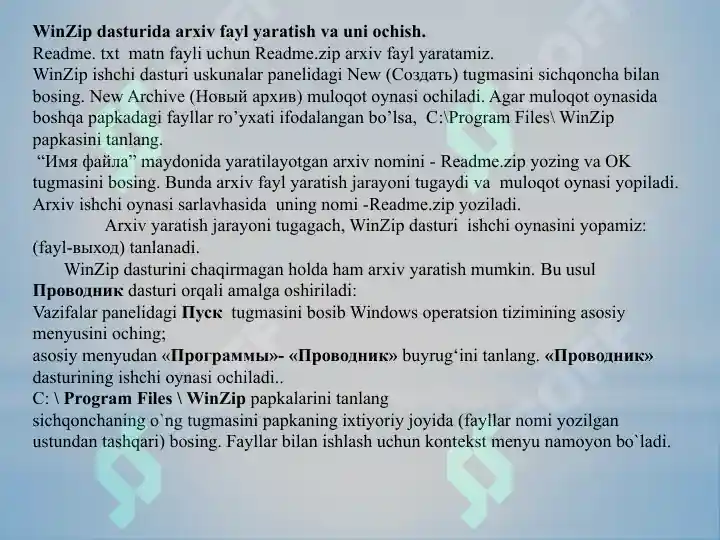 WinZip dasturida arxiv fayl yaratish va uni ochish.
Readme. txt matn fayli uchun Readme.zip arxiv fayl yaratamiz.
WinZip ishchi dasturi uskunalar panelidagi New (Создать) tugmasini sichqoncha bilan bosing. New Archive (Новый архив) muloqot oynasi ochiladi. Agar muloqot oynasida boshqa papkadagi fayllar ro’yxati ifodalangan bo’lsa, C:\Program Files\ WinZip papkasini tanlang.

“Имя файла” maydonida yaratilayotgan arxiv nomini - Readme.zip yozing va OK tugmasini bosing. Bunda arxiv fayl yaratish jarayoni tugaydi va muloqot oynasi yopiladi. Arxiv ishchi oynasi sarlavhasida uning nomi -Readme.zip yoziladi.

Arxiv yaratish jarayoni tugagach, WinZip dasturi ishchi oynasini yopamiz: (fayl-выход) tanlanadi.

WinZip dasturini chaqirmagan holda ham arxiv yaratish mumkin. Bu usul Проводник dasturi orqali amalga oshiriladi:
Vazifalar panelidagi Пуск tugmasini bosib Windows operatsion tizimining asosiy menyusini oching;
asosiy menyudan «Программы»- «Проводник» buyrug‘ini tanlang. «Проводник» dasturining ishchi oynasi ochiladi..
C: \ Program Files \ WinZip papkalarini tanlang
sichqonchaning o`ng tugmasini papkaning ixtiyoriy joyida (fayllar nomi yozilgan ustundan tashqari) bosing. Fayllar bilan ishlash uchun kontekst menyu namoyon bo`ladi.